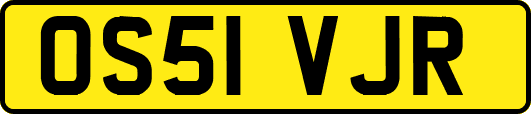 OS51 VJR